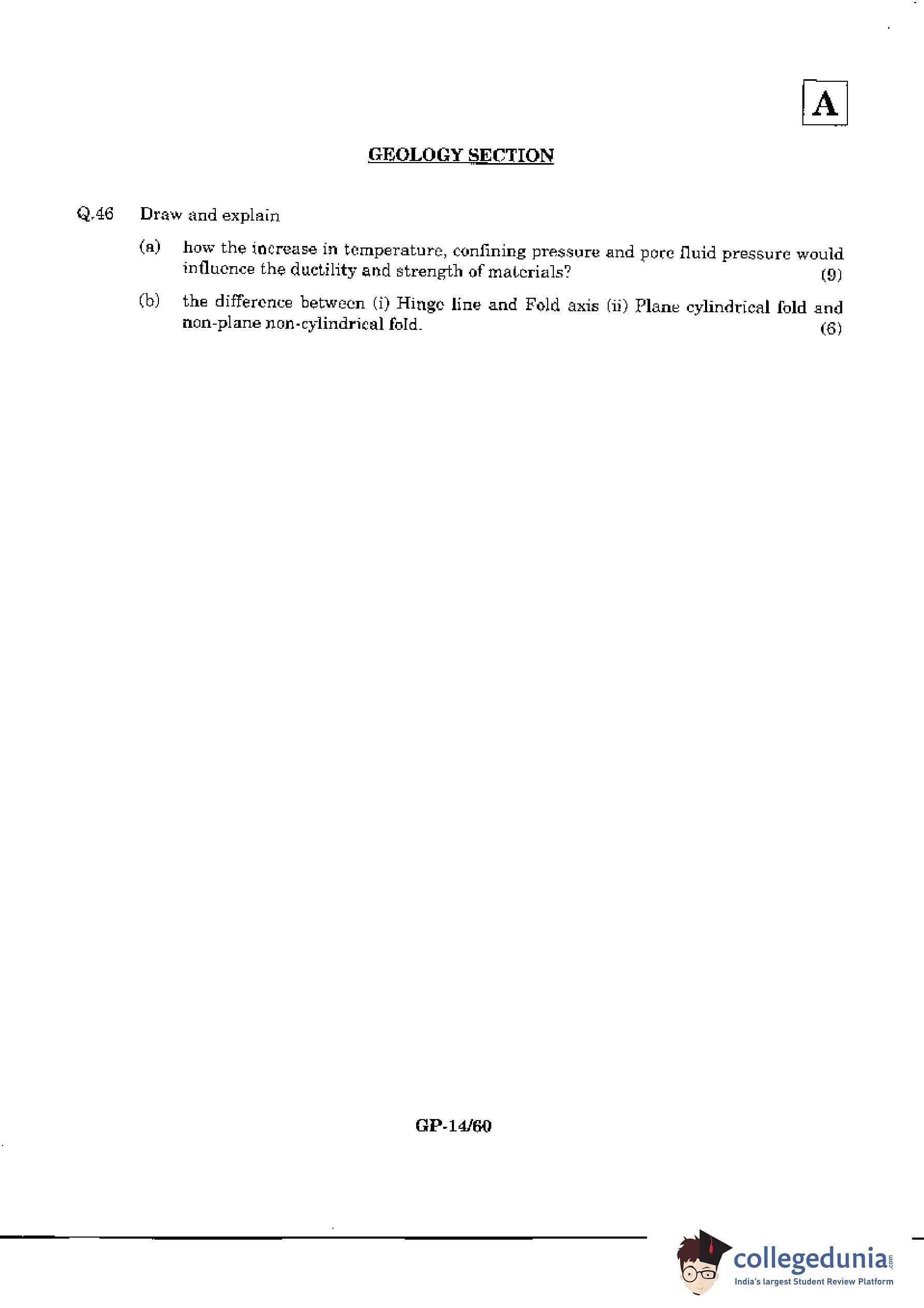 A

GEOLOGY SECTION

Q.46 Draw and explain

(a) how the increase in temperature, confining pressure and pore fluid pressure would influence the ductility and strength of materials? (9)

(b) the difference between (i) Hinge line and Fold axis (ii) Plane cylindrical fold and non-plane non-cylindrical fold. (6)

GP-14/60

collegedunia.com
India's largest Student Review Platform